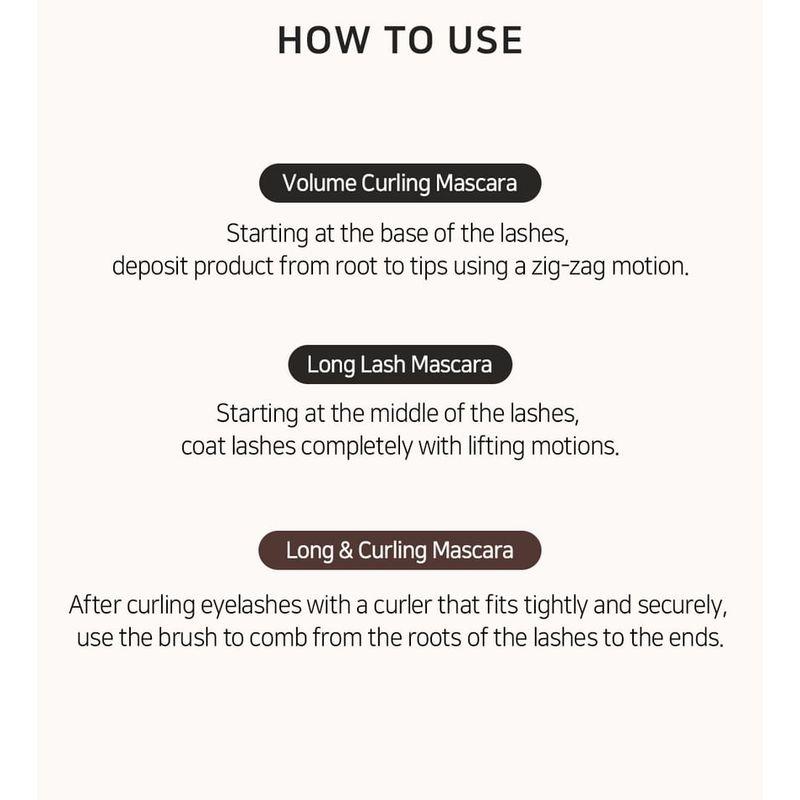 HOW TO USE

Volume Curling Mascara

Starting at the base of the lashes, deposit product from root to tips using a zig-zag motion.

Long Lash Mascara

Starting at the middle of the lashes, coat lashes completely with lifting motions.

Long & Curling Mascara

After curling eyelashes with a curler that fits tightly and securely, use the brush to comb from the roots of the lashes to the ends.